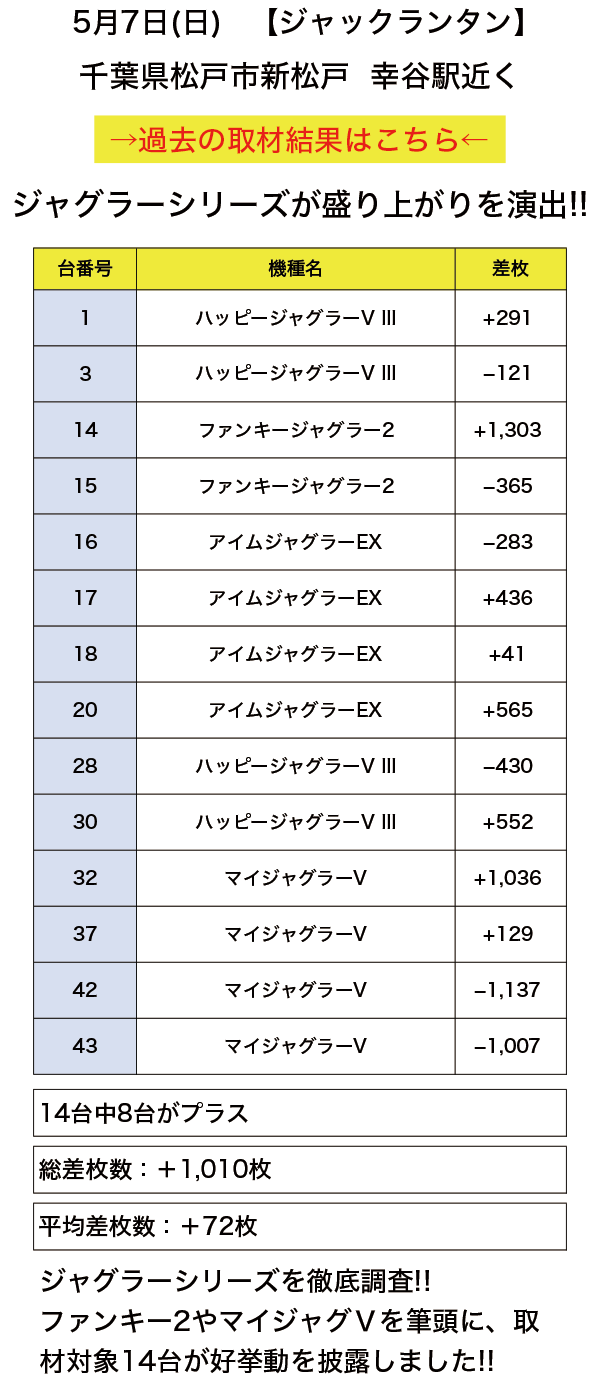 5月7日(日)　【ジャックランタン】

千葉県松戸市新松戸　幸谷駅近く

→過去の取材結果はこちら←

ジャグラーシリーズが盛り上がりを演出!!

| 台番号 | 機種名 | 差枚 |
|---|---|---|
| 1 | ハッピージャグラーV III | +291 |
| 3 | ハッピージャグラーV III | −121 |
| 14 | ファンキージャグラー2 | +1,303 |
| 15 | ファンキージャグラー2 | −365 |
| 16 | アイムジャグラーEX | −283 |
| 17 | アイムジャグラーEX | +436 |
| 18 | アイムジャグラーEX | +41 |
| 20 | アイムジャグラーEX | +565 |
| 28 | ハッピージャグラーV III | −430 |
| 30 | ハッピージャグラーV III | +552 |
| 32 | マイジャグラーV | +1,036 |
| 37 | マイジャグラーV | +129 |
| 42 | マイジャグラーV | −1,137 |
| 43 | マイジャグラーV | −1,007 |

14台中8台がプラス

総差枚数：＋1,010枚

平均差枚数：＋72枚

ジャグラーシリーズを徹底調査!!
ファンキー2やマイジャグVを筆頭に、取材対象14台が好挙動を披露しました!!